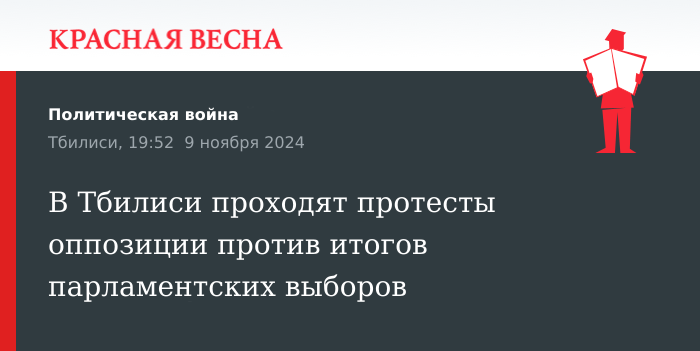 КРАСНАЯ ВЕСНА

Политическая война

Тбилиси, 19:52 9 ноября 2024

В Тбилиси проходят протесты оппозиции против итогов парламентских выборов